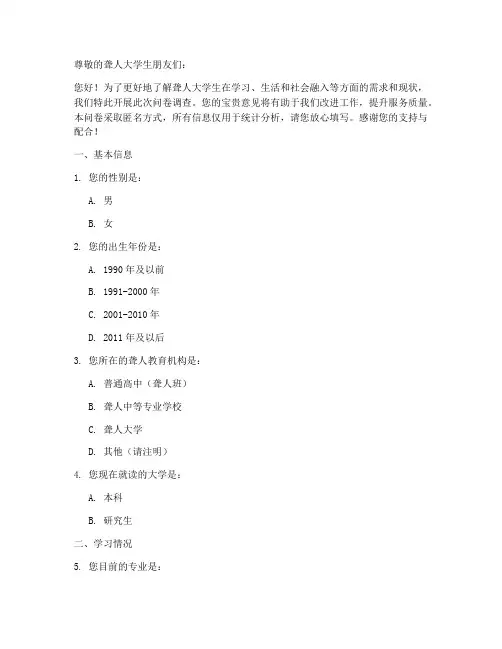 尊敬的聋人大学生朋友们：

您好！为了更好地了解聋人大学生在学习、生活和社会融入等方面的需求和现状，我们特此开展此次问卷调查。您的宝贵意见将有助于我们改进工作，提升服务质量。本问卷采取匿名方式，所有信息仅用于统计分析，请您放心填写。感谢您的支持与配合！

一、基本信息

1. 您的性别是：

A. 男

B. 女

2. 您的出生年份是：

A. 1990 年及以前

B. 1991-2000 年

C. 2001-2010 年

D. 2011 年及以后

3. 您所在的聋人教育机构是：

A. 普通高中（聋人班）

B. 聋人中等专业学校

C. 聋人大学

D. 其他（请注明）

4. 您现在就读的大学是：

A. 本科

B. 研究生

二、学习情况

5. 您目前的专业是：